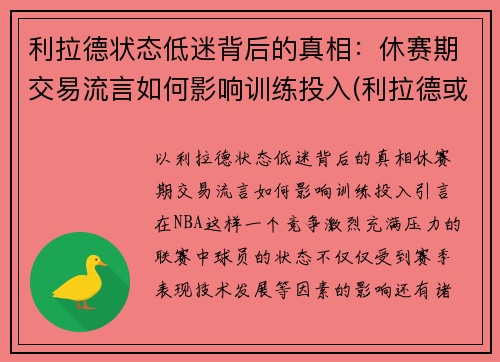 利拉德状态低迷背后的真相：休赛期交易流言如何影响训练投入(利拉德或

以利拉德状态低迷背后的真相休赛期交易流言如何影响训练投入引言在NBA这样一个竞争激烈充满压力的联赛中球员的状态不仅仅受到赛季表现技术发展等因素的影响还有诸